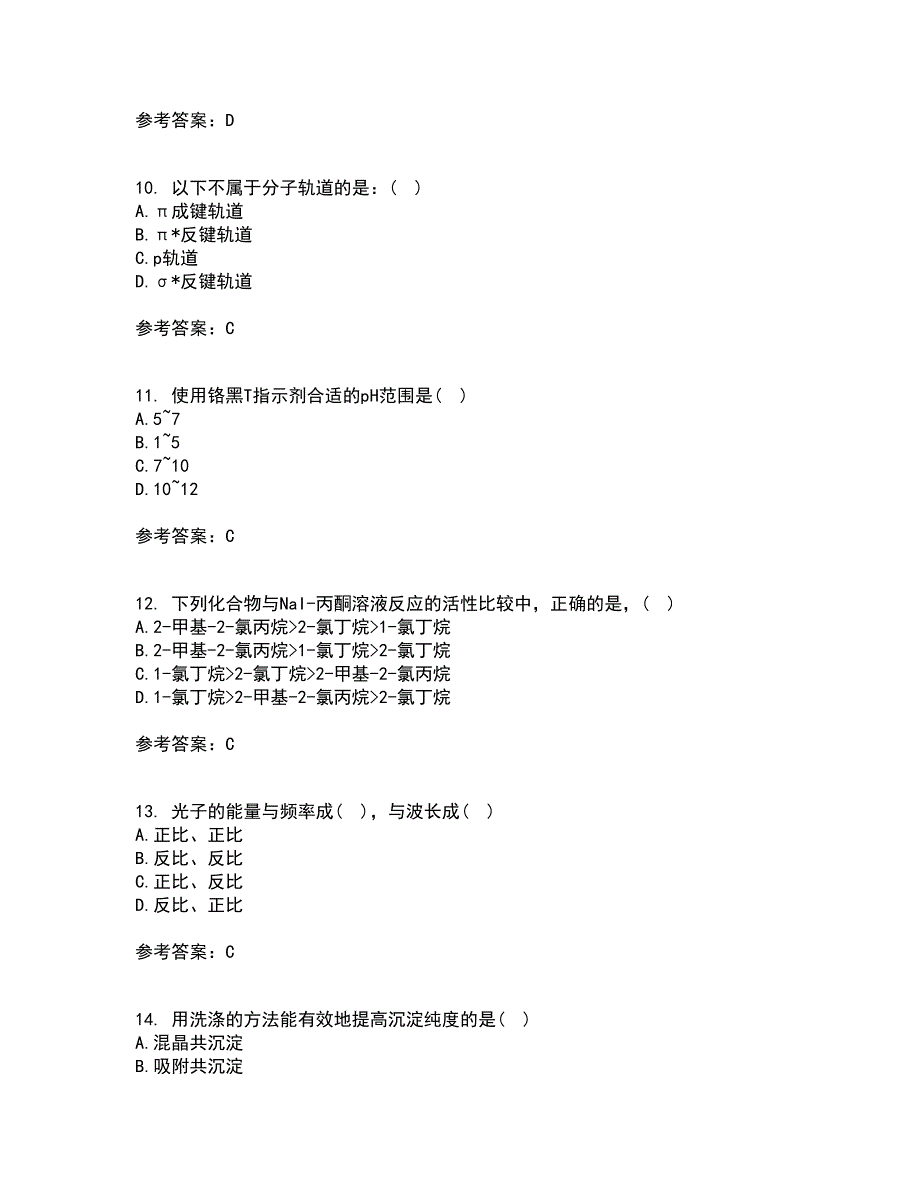 参考答案：D

10. 以下不属于分子轨道的是：（ ）
A. π成键轨道
B. π*反键轨道
C. p轨道
D. σ*反键轨道

参考答案：C

11. 使用铬黑T指示剂合适的pH范围是（ ）
A. 5~7
B. 1~5
C. 7~10
D. 10~12

参考答案：C

12. 下列化合物与NaI-丙酮溶液反应的活性比较中，正确的是，（ ）
A. 2-甲基-2-氯丙烷>2-氯丁烷>1-氯丁烷
B. 2-甲基-2-氯丙烷>1-氯丁烷>2-氯丁烷
C. 1-氯丁烷>2-氯丁烷>2-甲基-2-氯丙烷
D. 1-氯丁烷>2-甲基-2-氯丙烷>2-氯丁烷

参考答案：C

13. 光子的能量与频率成（ ），与波长成（ ）
A. 正比、正比
B. 反比、反比
C. 正比、反比
D. 反比、正比

参考答案：C

14. 用洗涤的方法能有效地提高沉淀纯度的是（ ）
A. 混晶共沉淀
B. 吸附共沉淀